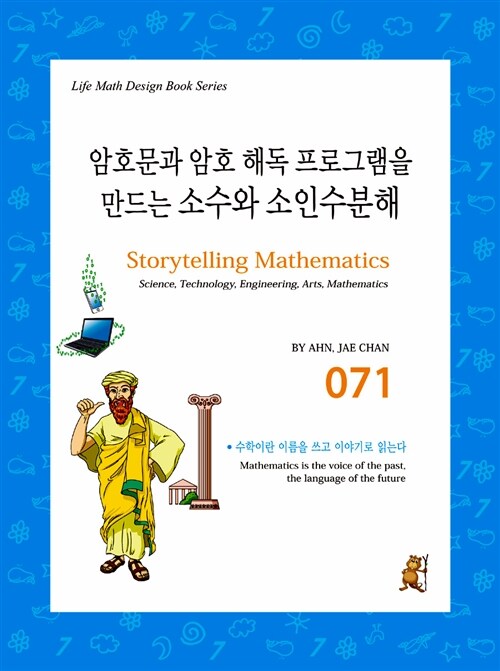 Life Math Design Book Series

암호문과 암호 해독 프로그램을 만드는 소수와 소인수분해

Storytelling Mathematics

Science, Technology, Engineering, Arts, Mathematics

BY AHN, JAE CHAN

071

• 수학이란 이름을 쓰고 이야기로 읽는다

Mathematics is the voice of the past, the language of the future